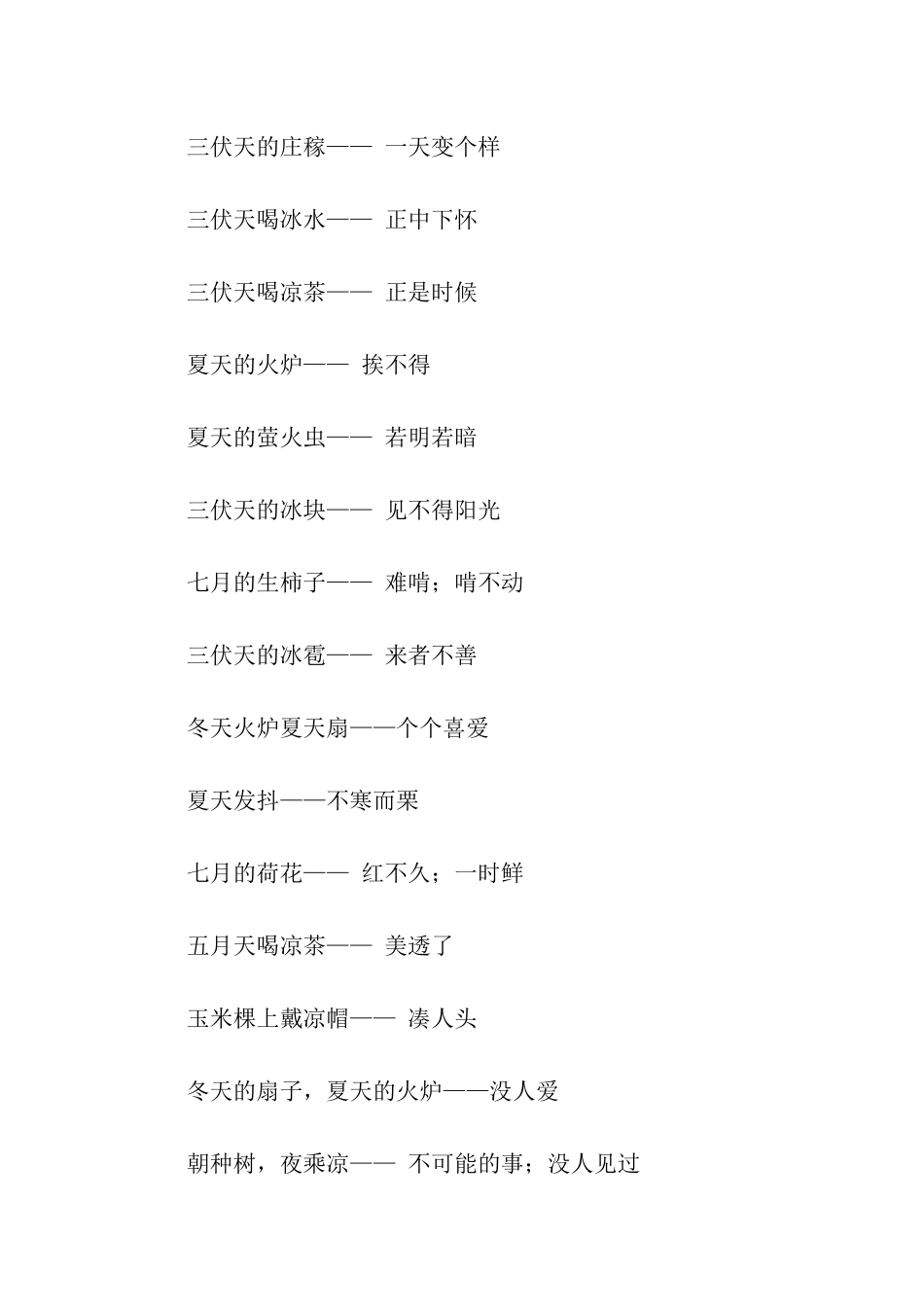 三伏天的庄稼—— 一天变个样

三伏天喝冰水—— 正中下怀

三伏天喝凉茶—— 正是时候

夏天的火炉—— 挨不得

夏天的萤火虫—— 若明若暗

三伏天的冰块—— 见不得阳光

七月的生柿子—— 难啃；啃不动

三伏天的冰雹—— 来者不善

冬天火炉夏天扇——个个喜爱

夏天发抖——不寒而栗

七月的荷花—— 红不久；一时鲜

五月天喝凉茶—— 美透了

玉米棵上戴凉帽—— 凑人头

冬天的扇子，夏天的火炉——没人爱

朝种树，夜乘凉—— 不可能的事；没人见过